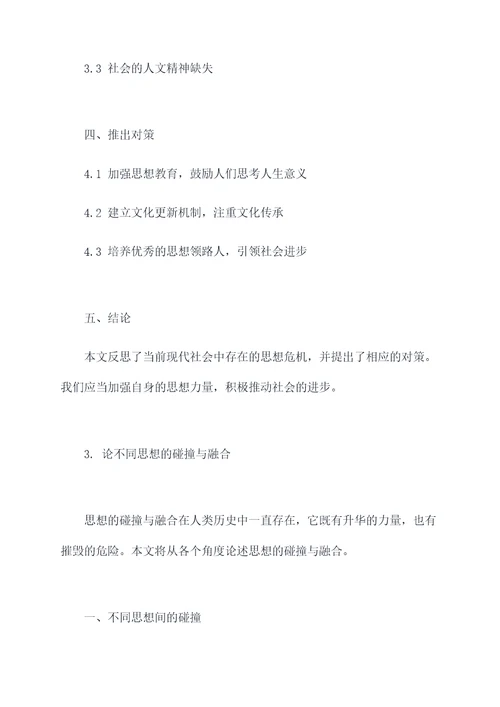 3.3 社会的人文精神缺失

四、推出对策

4.1 加强思想教育，鼓励人们思考人生意义

4.2 建立文化更新机制，注重文化传承

4.3 培养优秀的思想领路人，引领社会进步

五、结论

本文反思了当前现代社会中存在的思想危机，并提出了相应的对策。我们应当加强自身的思想力量，积极推动社会的进步。

3. 论不同思想的碰撞与融合

思想的碰撞与融合在人类历史中一直存在，它既有升华的力量，也有摧毁的危险。本文将从各个角度论述思想的碰撞与融合。

一、不同思想间的碰撞